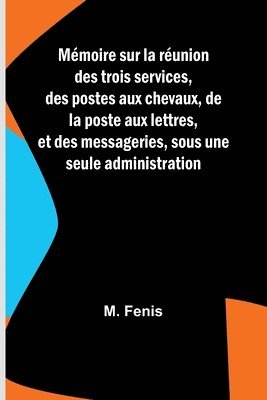 Mémoire sur la réunion des trois services, des postes aux chevaux, de la poste aux lettres, et des messageries, sous une seule administration

M. Fenis